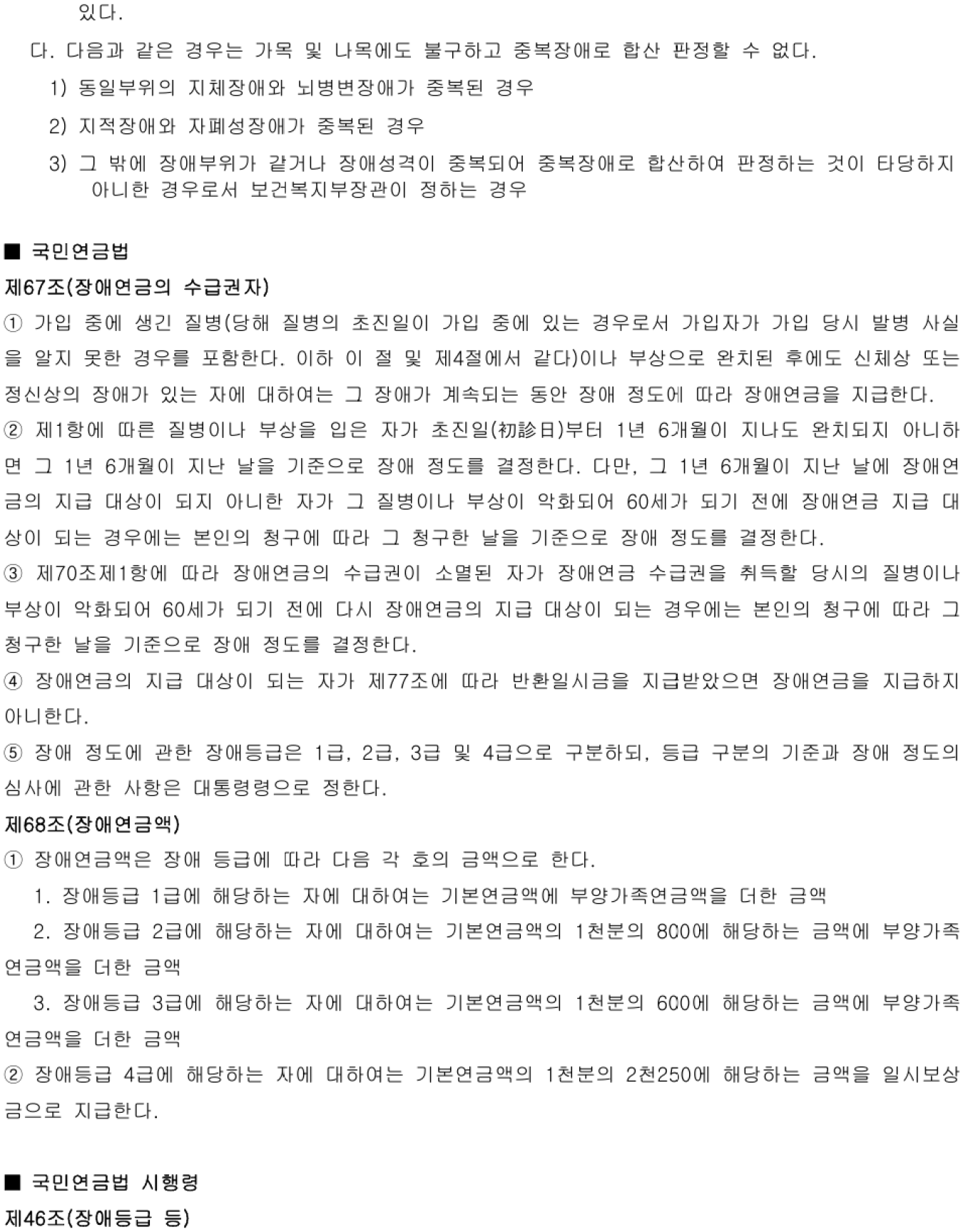 있다.

다. 다음과 같은 경우는 가목 및 나목에도 불구하고 중복장애로 합산 판정할 수 없다.

1) 동일부위의 지체장애와 뇌병변장애가 중복된 경우

2) 지적장애와 자폐성장애가 중복된 경우

3) 그 밖에 장애부위가 같거나 장애성격이 중복되어 중복장애로 합산하여 판정하는 것이 타당하지 아니한 경우로서 보건복지부장관이 정하는 경우

■ 국민연금법

제67조(장애연금의 수급권자)

① 가입 중에 생긴 질병(당해 질병의 초진일이 가입 중에 있는 경우로서 가입자가 가입 당시 발병 사실을 알지 못한 경우를 포함한다. 이하 이 절 및 제4절에서 같다)이나 부상으로 완치된 후에도 신체상 또는 정신상의 장애가 있는 자에 대하여는 그 장애가 계속되는 동안 장애 정도에 따라 장애연금을 지급한다.

② 제1항에 따른 질병이나 부상을 입은 자가 초진일(初診日)부터 1년 6개월이 지나도 완치되지 아니하면 그 1년 6개월이 지난 날을 기준으로 장애 정도를 결정한다. 다만, 그 1년 6개월이 지난 날에 장애연금의 지급 대상이 되지 아니한 자가 그 질병이나 부상이 악화되어 60세가 되기 전에 장애연금 지급 대상이 되는 경우에는 본인의 청구에 따라 그 청구한 날을 기준으로 장애 정도를 결정한다.

③ 제70조제1항에 따라 장애연금의 수급권이 소멸된 자가 장애연금 수급권을 취득할 당시의 질병이나 부상이 악화되어 60세가 되기 전에 다시 장애연금의 지급 대상이 되는 경우에는 본인의 청구에 따라 그 청구한 날을 기준으로 장애 정도를 결정한다.

④ 장애연금의 지급 대상이 되는 자가 제77조에 따라 반환일시금을 지급받았으면 장애연금을 지급하지 아니한다.

⑤ 장애 정도에 관한 장애등급은 1급, 2급, 3급 및 4급으로 구분하되, 등급 구분의 기준과 장애 정도의 심사에 관한 사항은 대통령령으로 정한다.

제68조(장애연금액)

① 장애연금액은 장애 등급에 따라 다음 각 호의 금액으로 한다.

1. 장애등급 1급에 해당하는 자에 대하여는 기본연금액에 부양가족연금액을 더한 금액

2. 장애등급 2급에 해당하는 자에 대하여는 기본연금액의 1천분의 800에 해당하는 금액에 부양가족연금액을 더한 금액

3. 장애등급 3급에 해당하는 자에 대하여는 기본연금액의 1천분의 600에 해당하는 금액에 부양가족연금액을 더한 금액

② 장애등급 4급에 해당하는 자에 대하여는 기본연금액의 1천분의 2천250에 해당하는 금액을 일시보상금으로 지급한다.

■ 국민연금법 시행령

제46조(장애등급 등)